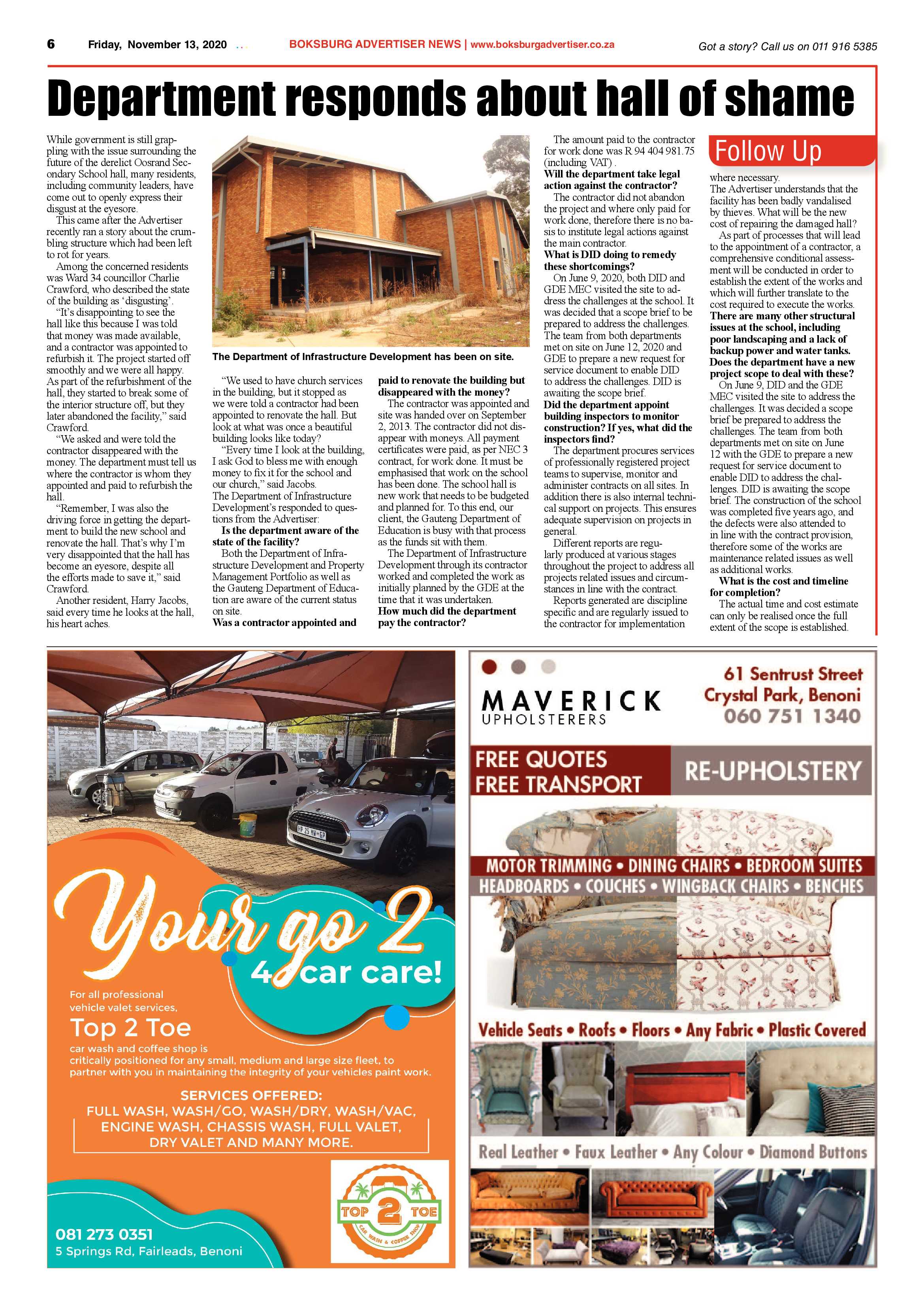 6 Friday, November 13, 2020 BOKSBURG ADVERTISER NEWS | www.boksburgadvertiser.co.za Got a story? Call us on 011 916 5385

Department responds about hall of shame

While government is still grappling with the issue surrounding the future of the derelict Oosrand Secondary School hall, many residents, including community leaders, have come out to openly express their disgust at the eyesore.

This came after the Advertiser recently ran a story about the crumbling structure which had been left to rot for years.

Among the concerned residents was Ward 34 councillor Charlie Crawford, who described the state of the building as 'disgusting'.

"It's disappointing to see the hall like this because I was told that money was made available, and a contractor was appointed to refurbish it. The project started off smoothly and we were all happy. As part of the refurbishment of the hall, they started to break some of the interior structure off, but they later abandoned the facility," said Crawford.

"We asked and were told the contractor disappeared with the money. The department must tell us where the contractor is whom they appointed and paid to refurbish the hall.

"Remember, I was also the driving force in getting the department to build the new school and renovate the hall. That's why I'm very disappointed that the hall has become an eyesore, despite all the efforts made to save it," said Crawford.

Another resident, Harry Jacobs, said every time he looks at the hall, his heart aches.

The Department of Infrastructure Development has been on site.

"We used to have church services in the building, but it stopped as we were told a contractor had been appointed to renovate the hall. But look at what was once a beautiful building looks like today?

"Every time I look at the building, I ask God to bless me with enough money to fix it for the school and our church," said Jacobs.

The Department of Infrastructure Development's responded to questions from the Advertiser:

Is the department aware of the state of the facility?

Both the Department of Infrastructure Development and Property Management Portfolio as well as the Gauteng Department of Education are aware of the current status on site.

Was a contractor appointed and paid to renovate the building but disappeared with the money?

The contractor was appointed and site was handed over on September 2, 2013. The contractor did not disappear with moneys. All payment certificates were paid, as per NEC 3 contract, for work done. It must be emphasised that work on the school has been done. The school hall is new work that needs to be budgeted and planned for. To this end, our client, the Gauteng Department of Education is busy with that process as the funds sit with them.

The Department of Infrastructure Development through its contractor worked and completed the work as initially planned by the GDE at the time that it was undertaken.

How much did the department pay the contractor?

The amount paid to the contractor for work done was R 94 404 981.75 (including VAT).

Will the department take legal action against the contractor?

The contractor did not abandon the project and where only paid for work done, therefore there is no basis to institute legal actions against the main contractor.

What is DID doing to remedy these shortcomings?

On June 9, 2020, both DID and GDE MEC visited the site to address the challenges at the school. It was decided that a scope brief to be prepared to address the challenges. The team from both departments met on site on June 12, 2020 and GDE to prepare a new request for service document to enable DID to address the challenges. DID is awaiting the scope brief.

Did the department appoint building inspectors to monitor construction? If yes, what did the inspectors find?

The department procures services of professionally registered project teams to supervise, monitor and administer contracts on all sites. In addition there is also internal technical support on projects. This ensures adequate supervision on projects in general.

Different reports are regularly produced at various stages throughout the project to address all projects related issues and circumstances in line with the contract.

Reports generated are discipline specific and are regularly issued to the contractor for implementation

Follow Up

where necessary.
The Advertiser understands that the facility has been badly vandalised by thieves. What will be the new cost of repairing the damaged hall?

As part of processes that will lead to the appointment of a contractor, a comprehensive conditional assessment will be conducted in order to establish the extent of the works and which will further translate to the cost required to execute the works.

There are many other structural issues at the school, including poor landscaping and a lack of backup power and water tanks. Does the department have a new project scope to deal with these?

On June 9, DID and the GDE MEC visited the site to address the challenges. It was decided a scope brief be prepared to address the challenges. The team from both departments met on site on June 12 with the GDE to prepare a new request for service document to enable DID to address the challenges. DID is awaiting the scope brief. The construction of the school was completed five years ago, and the defects were also attended to in line with the contract provision, therefore some of the works are maintenance related issues as well as additional works.

What is the cost and timeline for completion?

The actual time and cost estimate can only be realised once the full extent of the scope is established.

Your go 2
4 car care!

For all professional vehicle valet services,
Top 2 Toe
car wash and coffee shop is critically positioned for any small, medium and large size fleet, to partner with you in maintaining the integrity of your vehicles paint work.

SERVICES OFFERED:
FULL WASH, WASH/GO, WASH/DRY, WASH/VAC, ENGINE WASH, CHASSIS WASH, FULL VALET, DRY VALET AND MANY MORE.

TOP 2 TOE
CAR WASH & COFFEE SHOP

081 273 0351
5 Springs Rd, Fairleads, Benoni

MAVERICK
UPHOLSTERERS

61 Sentrust Street
Crystal Park, Benoni
060 751 1340

FREE QUOTES
FREE TRANSPORT
RE-UPHOLSTERY

MOTOR TRIMMING • DINING CHAIRS • BEDROOM SUITES
HEADBOARDS • COUCHES • WINGBACK CHAIRS • BENCHES

Vehicle Seats • Roofs • Floors • Any Fabric • Plastic Covered

Real Leather • Faux Leather • Any Colour • Diamond Buttons